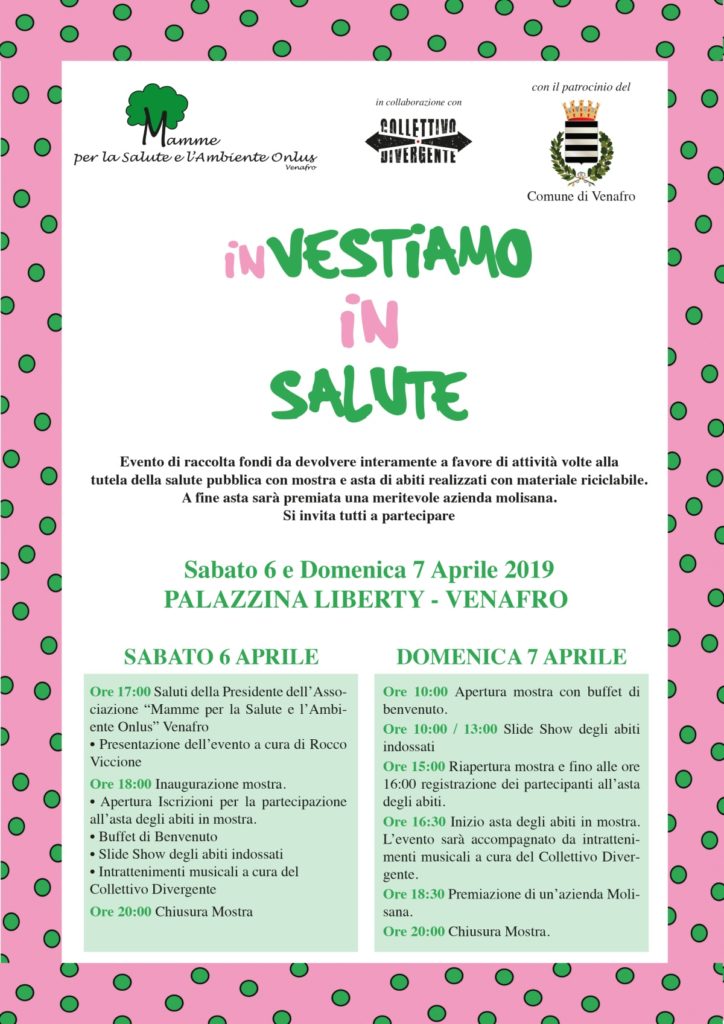 Mamme per la Salute e l'Ambiente Onlus Venafro

in collaborazione con

COLLETTIVO DIVERGENTE

con il patrocinio del

Comune di Venafro

inVESTIAMO iN SALUTE

Evento di raccolta fondi da devolvere interamente a favore di attività volte alla tutela della salute pubblica con mostra e asta di abiti realizzati con materiale riciclabile. A fine asta sarà premiata una meritevole azienda molisana. Si invita tutti a partecipare

Sabato 6 e Domenica 7 Aprile 2019
PALAZZINA LIBERTY - VENAFRO

SABATO 6 APRILE

Ore 17:00 Saluti della Presidente dell'Associazione "Mamme per la Salute e l'Ambiente Onlus" Venafro
• Presentazione dell'evento a cura di Rocco Viccione
Ore 18:00 Inaugurazione mostra.
• Apertura Iscrizioni per la partecipazione all'asta degli abiti in mostra.
• Buffet di Benvenuto
• Slide Show degli abiti indossati
• Intrattenimenti musicali a cura del Collettivo Divergente
Ore 20:00 Chiusura Mostra

DOMENICA 7 APRILE

Ore 10:00 Apertura mostra con buffet di benvenuto.
Ore 10:00 / 13:00 Slide Show degli abiti indossati
Ore 15:00 Riapertura mostra e fino alle ore 16:00 registrazione dei partecipanti all'asta degli abiti.
Ore 16:30 Inizio asta degli abiti in mostra. L'evento sarà accompagnato da intrattenimenti musicali a cura del Collettivo Divergente.
Ore 18:30 Premiazione di un'azienda Molisana.
Ore 20:00 Chiusura Mostra.